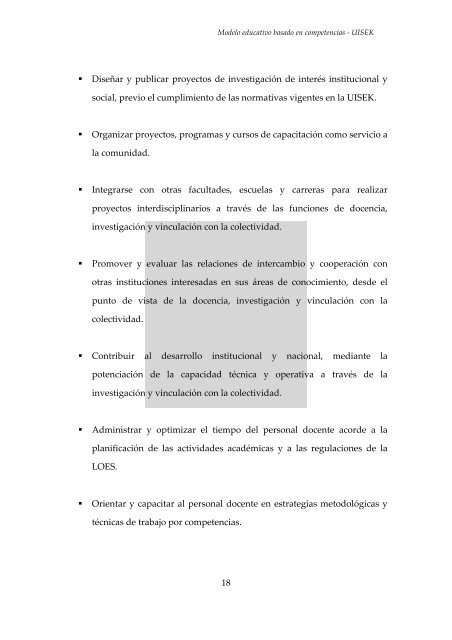 Modelo educativo basado en competencias - UISEK

▪ Diseñar y publicar proyectos de investigación de interés institucional y social, previo el cumplimiento de las normativas vigentes en la UISEK.

▪ Organizar proyectos, programas y cursos de capacitación como servicio a la comunidad.

▪ Integrarse con otras facultades, escuelas y carreras para realizar proyectos interdisciplinarios a través de las funciones de docencia, investigación y vinculación con la colectividad.

▪ Promover y evaluar las relaciones de intercambio y cooperación con otras instituciones interesadas en sus áreas de conocimiento, desde el punto de vista de la docencia, investigación y vinculación con la colectividad.

▪ Contribuir al desarrollo institucional y nacional, mediante la potenciación de la capacidad técnica y operativa a través de la investigación y vinculación con la colectividad.

▪ Administrar y optimizar el tiempo del personal docente acorde a la planificación de las actividades académicas y a las regulaciones de la LOES.

▪ Orientar y capacitar al personal docente en estrategias metodológicas y técnicas de trabajo por competencias.

18